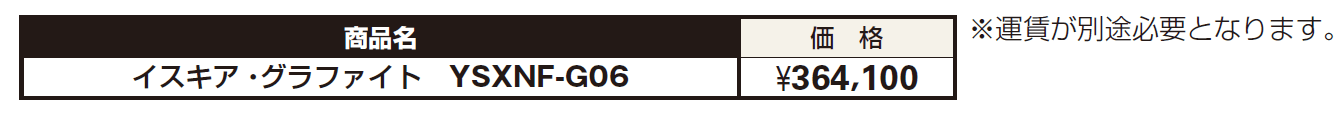 | 商品名 | 価　格 |
|---|---|
| イスキア・グラファイト　YSXNF-G06 | ¥364,100 |

※運賃が別途必要となります。